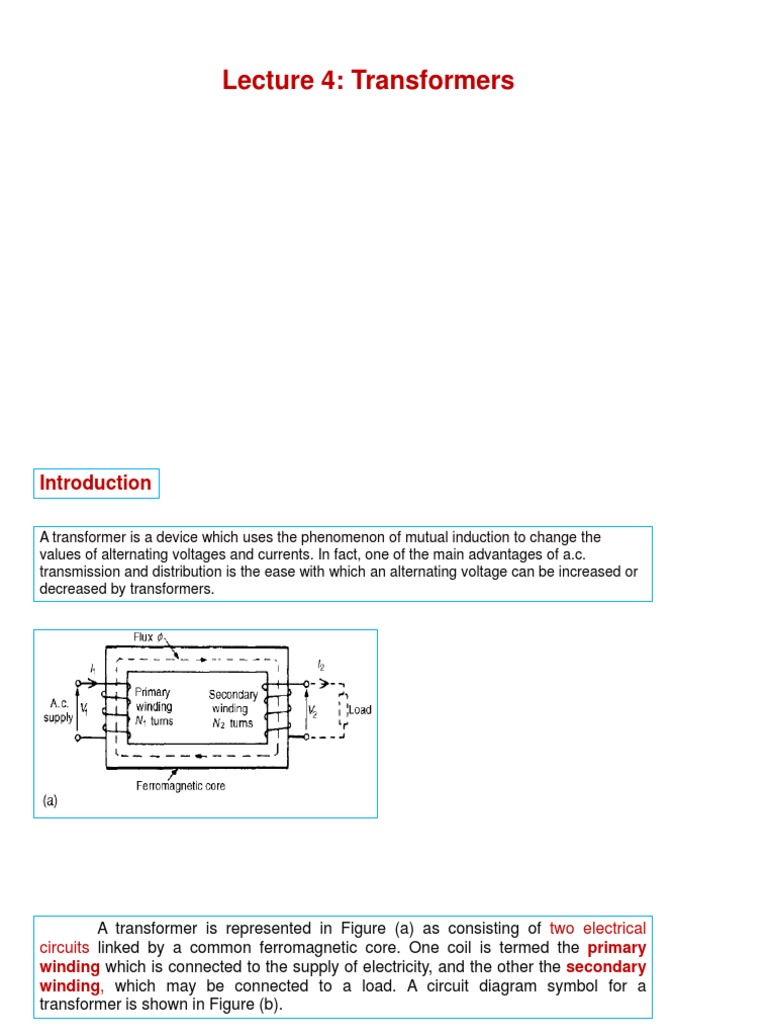 Lecture 4: Transformers

Introduction

A transformer is a device which uses the phenomenon of mutual induction to change the values of alternating voltages and currents. In fact, one of the main advantages of a.c. transmission and distribution is the ease with which an alternating voltage can be increased or decreased by transformers.

Flux $\phi$

$I_1$

$I_2$

A.c. supply

$V_1$

Primary winding $N_1$ turns

Secondary winding $N_2$ turns

$V_2$

Load

Ferromagnetic core

(a)

A transformer is represented in Figure (a) as consisting of two electrical circuits linked by a common ferromagnetic core. One coil is termed the primary winding which is connected to the supply of electricity, and the other the secondary winding, which may be connected to a load. A circuit diagram symbol for a transformer is shown in Figure (b).